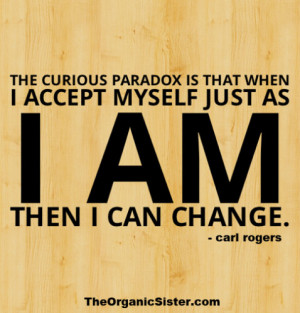 THE CURIOUS PARADOX IS THAT WHEN I ACCEPT MYSELF JUST AS
I AM
THEN I CAN CHANGE.
- carl rogers

TheOrganicSister.com